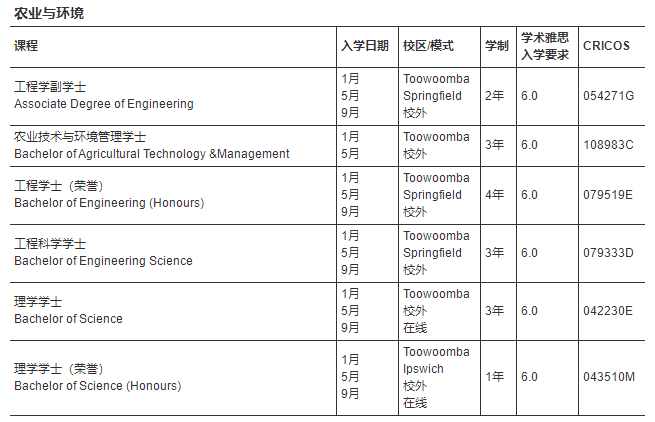 农业与环境

| 课程 | 入学日期 | 校区/模式 | 学制 | 学术雅思入学要求 | CRICOS |
|---|---|---|---|---|---|
| 工程学副学士 Associate Degree of Engineering | 1月 5月 9月 | Toowoomba Springfield 校外 | 2年 | 6.0 | 054271G |
| 农业技术与环境管理学士 Bachelor of Agricultural Technology &Management | 1月 5月 | Toowoomba 校外 | 3年 | 6.0 | 108983C |
| 工程学士（荣誉） Bachelor of Engineering (Honours) | 1月 5月 9月 | Toowoomba Springfield 校外 | 4年 | 6.0 | 079519E |
| 工程科学学士 Bachelor of Engineering Science | 1月 5月 9月 | Toowoomba Springfield 校外 | 3年 | 6.0 | 079333D |
| 理学学士 Bachelor of Science | 1月 5月 9月 | Toowoomba 校外 在线 | 3年 | 6.0 | 042230E |
| 理学学士（荣誉） Bachelor of Science (Honours) | 1月 5月 9月 | Toowoomba Ipswich 校外 在线 | 1年 | 6.0 | 043510M |